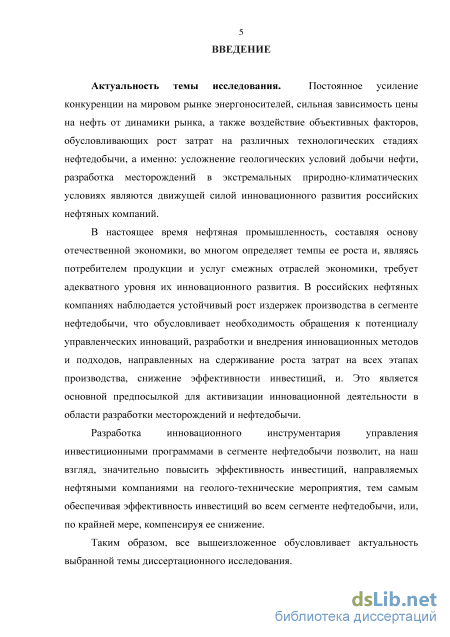 5

ВВЕДЕНИЕ

Актуальность темы исследования. Постоянное усиление конкуренции на мировом рынке энергоносителей, сильная зависимость цены на нефть от динамики рынка, а также воздействие объективных факторов, обусловливающих рост затрат на различных технологических стадиях нефтедобычи, а именно: усложнение геологических условий добычи нефти, разработка месторождений в экстремальных природно-климатических условиях являются движущей силой инновационного развития российских нефтяных компаний.

В настоящее время нефтяная промышленность, составляя основу отечественной экономики, во многом определяет темпы ее роста и, являясь потребителем продукции и услуг смежных отраслей экономики, требует адекватного уровня их инновационного развития. В российских нефтяных компаниях наблюдается устойчивый рост издержек производства в сегменте нефтедобычи, что обусловливает необходимость обращения к потенциалу управленческих инноваций, разработки и внедрения инновационных методов и подходов, направленных на сдерживание роста затрат на всех этапах производства, снижение эффективности инвестиций, и. Это является основной предпосылкой для активизации инновационной деятельности в области разработки месторождений и нефтедобычи.

Разработка инновационного инструментария управления инвестиционными программами в сегменте нефтедобычи позволит, на наш взгляд, значительно повысить эффективность инвестиций, направляемых нефтяными компаниями на геолого-технические мероприятия, тем самым обеспечивая эффективность инвестиций во всем сегменте нефтедобычи, или, по крайней мере, компенсируя ее снижение.

Таким образом, все вышеизложенное обусловливает актуальность выбранной темы диссертационного исследования.

dsLib.net
библиотека диссертаций